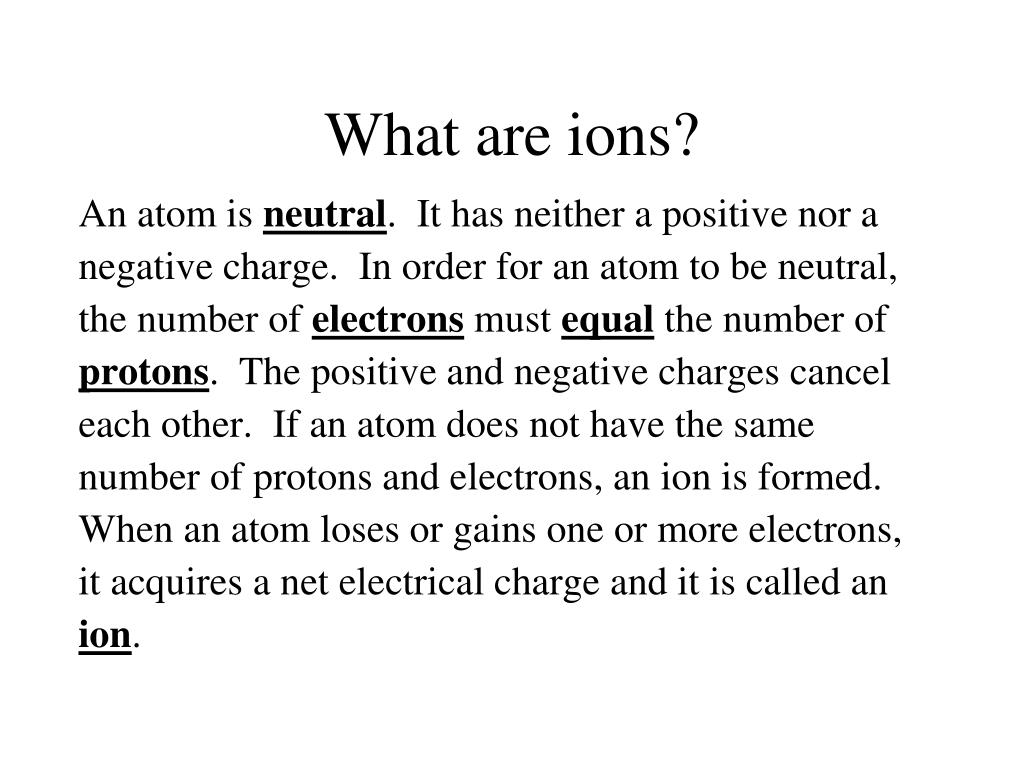 What are ions?

An atom is neutral. It has neither a positive nor a negative charge. In order for an atom to be neutral, the number of electrons must equal the number of protons. The positive and negative charges cancel each other. If an atom does not have the same number of protons and electrons, an ion is formed. When an atom loses or gains one or more electrons, it acquires a net electrical charge and it is called an ion.